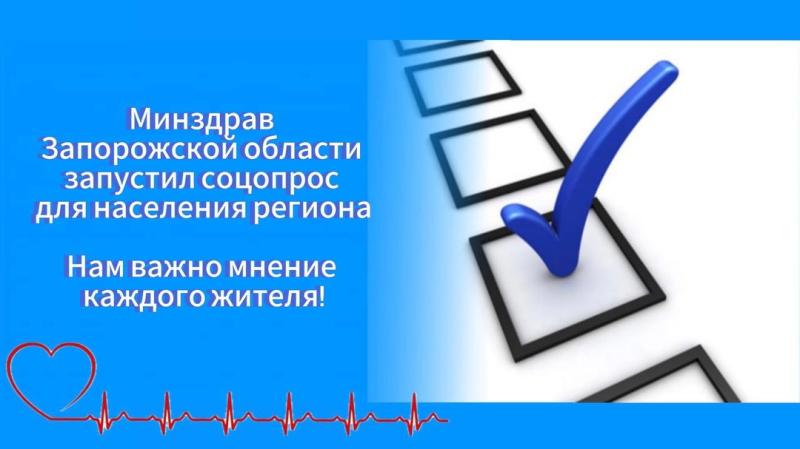 Минздрав Запорожской области запустил соцопрос для населения региона

Нам важно мнение каждого жителя!